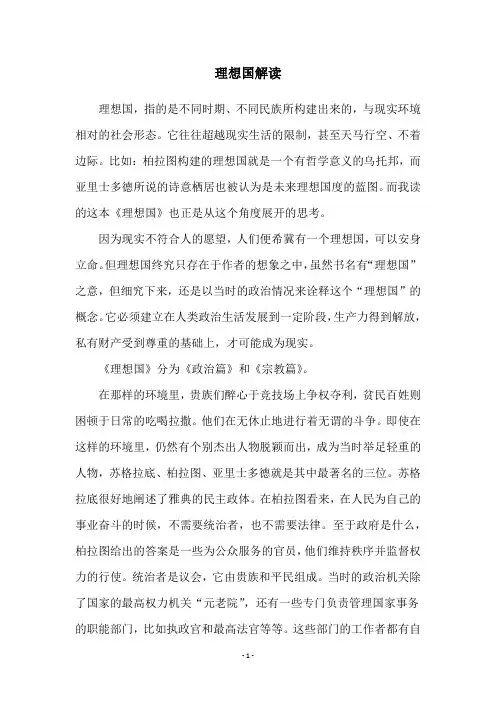 理想国解读

理想国，指的是不同时期、不同民族所构建出来的，与现实环境相对的社会形态。它往往超越现实生活的限制，甚至天马行空、不着边际。比如：柏拉图构建的理想国就是一个有哲学意义的乌托邦，而亚里士多德所说的诗意栖居也被认为是未来理想国度的蓝图。而我读的这本《理想国》也正是从这个角度展开的思考。

因为现实不符合人的愿望，人们便希冀有一个理想国，可以安身立命。但理想国终究只存在于作者的想象之中，虽然书名有“理想国”之意，但细究下来，还是以当时的政治情况来诠释这个“理想国”的概念。它必须建立在人类政治生活发展到一定阶段，生产力得到解放，私有财产受到尊重的基础上，才可能成为现实。

《理想国》分为《政治篇》和《宗教篇》。

在那样的环境里，贵族们醉心于竞技场上争权夺利，贫民百姓则困顿于日常的吃喝拉撒。他们在无休止地进行着无谓的斗争。即使在这样的环境里，仍然有个别杰出人物脱颖而出，成为当时举足轻重的人物，苏格拉底、柏拉图、亚里士多德就是其中最著名的三位。苏格拉底很好地阐述了雅典的民主政体。在柏拉图看来，在人民为自己的事业奋斗的时候，不需要统治者，也不需要法律。至于政府是什么，柏拉图给出的答案是一些为公众服务的官员，他们维持秩序并监督权力的行使。统治者是议会，它由贵族和平民组成。当时的政治机关除了国家的最高权力机关“元老院”，还有一些专门负责管理国家事务的职能部门，比如执政官和最高法官等等。这些部门的工作者都有自

- 1 -